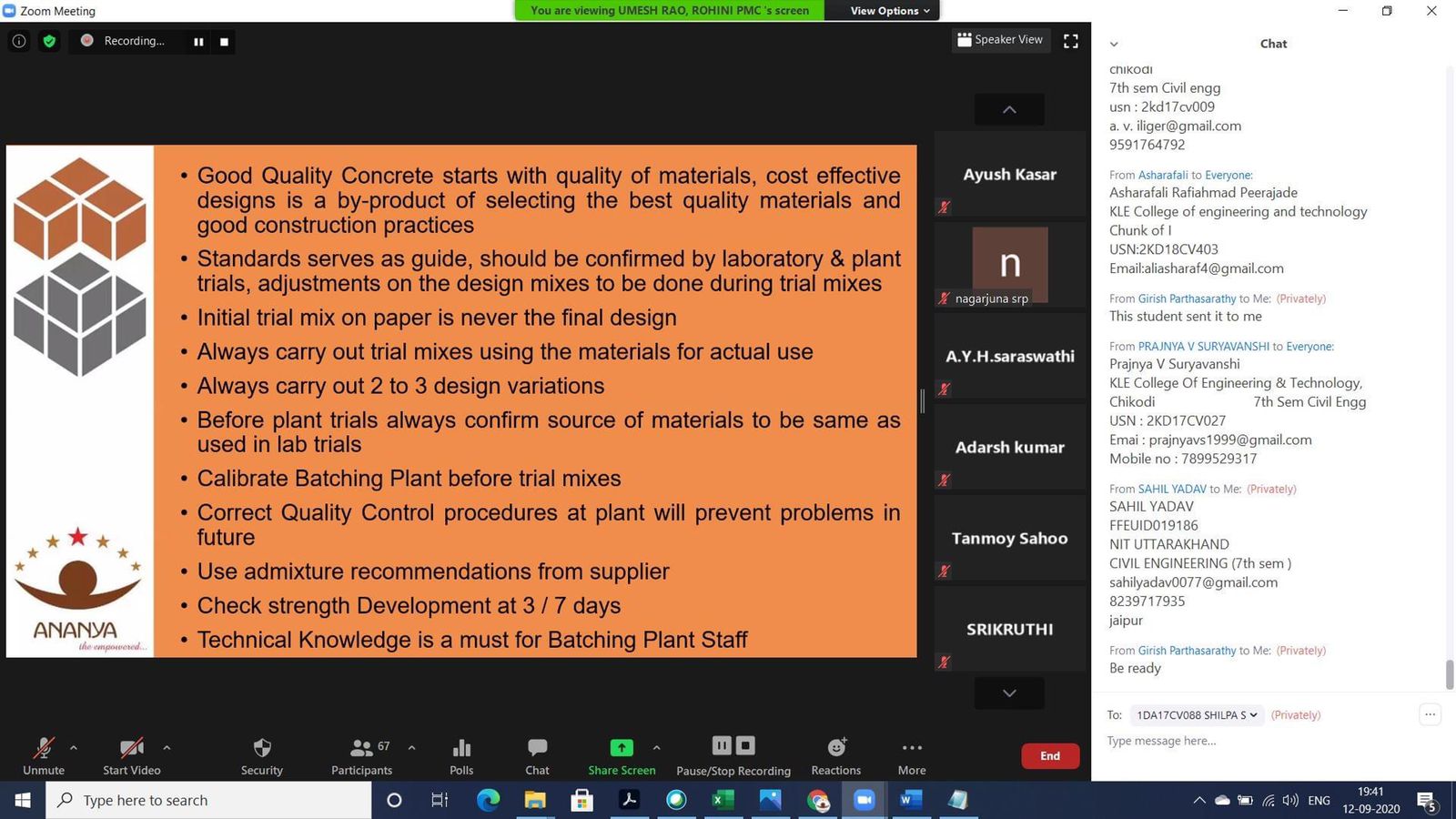 Zoom Meeting

You are viewing UMESH RAO, ROHINI PMC 's screen

View Options

Recording...

Speaker View

ANANYA
the empowered...

• Good Quality Concrete starts with quality of materials, cost effective designs is a by-product of selecting the best quality materials and good construction practices
• Standards serves as guide, should be confirmed by laboratory & plant trials, adjustments on the design mixes to be done during trial mixes
• Initial trial mix on paper is never the final design
• Always carry out trial mixes using the materials for actual use
• Always carry out 2 to 3 design variations
• Before plant trials always confirm source of materials to be same as used in lab trials
• Calibrate Batching Plant before trial mixes
• Correct Quality Control procedures at plant will prevent problems in future
• Use admixture recommendations from supplier
• Check strength Development at 3 / 7 days
• Technical Knowledge is a must for Batching Plant Staff

Ayush Kasar

n
nagarjuna srp

A.Y.H.saraswathi

Adarsh kumar

Tanmoy Sahoo

SRIKRUTHI

Chat

chikodi
7th sem Civil engg
usn : 2kd17cv009
a. v. iliger@gmail.com
9591764792

From Asharafali to Everyone:
Asharafali Rafiahmad Peerajade
KLE College of engineering and technology
Chunk of I
USN:2KD18CV403
Email:aliasharaf4@gmail.com

From Girish Parthasarathy to Me: (Privately)
This student sent it to me

From PRAJNYA V SURYAVANSHI to Everyone:
Prajnya V Suryavanshi
KLE College Of Engineering & Technology,
Chikodi 7th Sem Civil Engg
USN : 2KD17CV027
Emai : prajnyavs1999@gmail.com
Mobile no : 7899529317

From SAHIL YADAV to Me: (Privately)
SAHIL YADAV
FFEUID019186
NIT UTTARAKHAND
CIVIL ENGINEERING (7th sem )
sahilyadav0077@gmail.com
8239717935
jaipur

From Girish Parthasarathy to Me: (Privately)
Be ready

To: 1DA17CV088 SHILPA S (Privately)
Type message here...

Unmute
Start Video
Security
67
Participants
Polls
Chat
Share Screen
Pause/Stop Recording
Reactions
More
End

Type here to search
ENG
19:41
12-09-2020
5